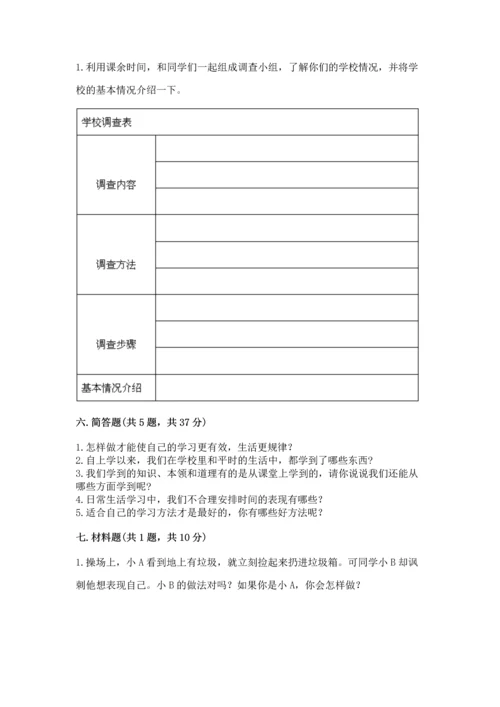 1. 利用课余时间，和同学们一起组成调查小组，了解你们的学校情况，并将学校的基本情况介绍一下。

| 学校调查表 | |
|---|---|
| 调查内容 | |
| | |
| | |
| 调查方法 | |
| | |
| | |
| 调查步骤 | |
| | |
| | |
| 基本情况介绍 | |

六. 简答题（共 5 题，共 37 分）

1. 怎样做才能使自己的学习更有效，生活更规律？
2. 自上学以来，我们在学校里和平时的生活中，都学到了哪些东西？
3. 我们学到的知识、本领和道理有的是从课堂上学到的，请你说说我们还能从哪些方面学到呢？
4. 日常生活学习中，我们不合理安排时间的表现有哪些？
5. 适合自己的学习方法才是最好的，你有哪些好方法呢？

七. 材料题（共 1 题，共 10 分）

1. 操场上，小 A 看到地上有垃圾，就立刻捡起来扔进垃圾箱。可同学小 B 却讽刺他想表现自己。小 B 的做法对吗？如果你是小 A，你会怎样做？